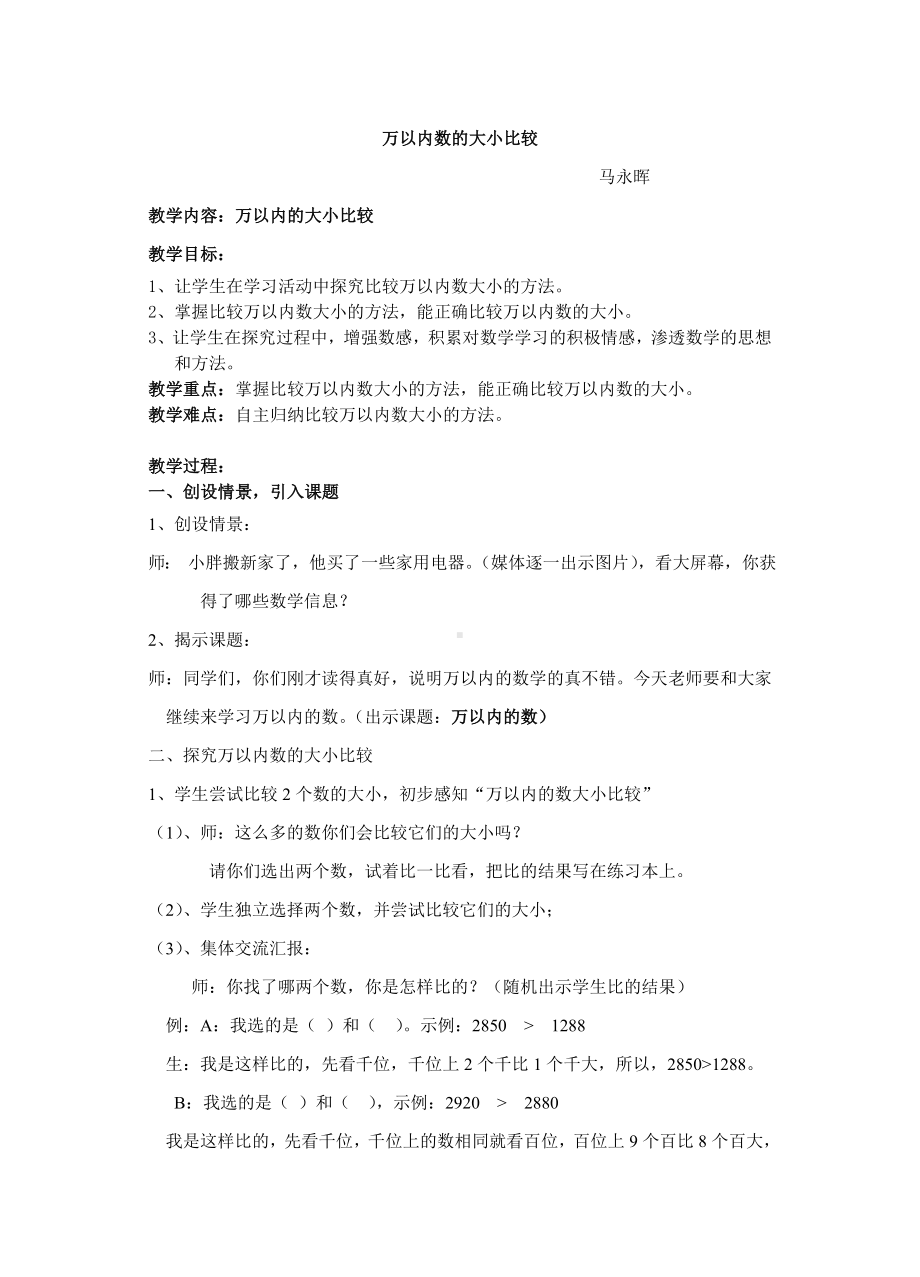 万以内数的大小比较

马永晖

教学内容：万以内的大小比较

教学目标：

1、让学生在学习活动中探究比较万以内数大小的方法。
2、掌握比较万以内数大小的方法，能正确比较万以内数的大小。
3、让学生在探究过程中，增强数感，积累对数学学习的积极情感，渗透数学的思想和方法。
教学重点：掌握比较万以内数大小的方法，能正确比较万以内数的大小。
教学难点：自主归纳比较万以内数大小的方法。

教学过程：
一、创设情景，引入课题

1、创设情景：

师： 小胖搬新家了，他买了一些家用电器。（媒体逐一出示图片），看大屏幕，你获得了哪些数学信息？

2、揭示课题：

师：同学们，你们刚才读得真好，说明万以内的数学的真不错。今天老师要和大家继续来学习万以内的数。（出示课题：万以内的数）

二、探究万以内数的大小比较

1、学生尝试比较 2 个数的大小，初步感知“万以内的数大小比较”

（1）、师：这么多的数你们会比较它们的大小吗？

请你们选出两个数，试着比一比看，把比的结果写在练习本上。

（2）、学生独立选择两个数，并尝试比较它们的大小；

（3）、集体交流汇报：

师：你找了哪两个数，你是怎样比的？（随机出示学生比的结果）

例：A：我选的是（ ）和（ ）。示例：2850 > 1288

生：我是这样比的，先看千位，千位上 2 个千比 1 个千大，所以，2850>1288。

B：我选的是（ ）和（ ），示例：2920 > 2880

我是这样比的，先看千位，千位上的数相同就看百位，百位上 9 个百比 8 个百大，